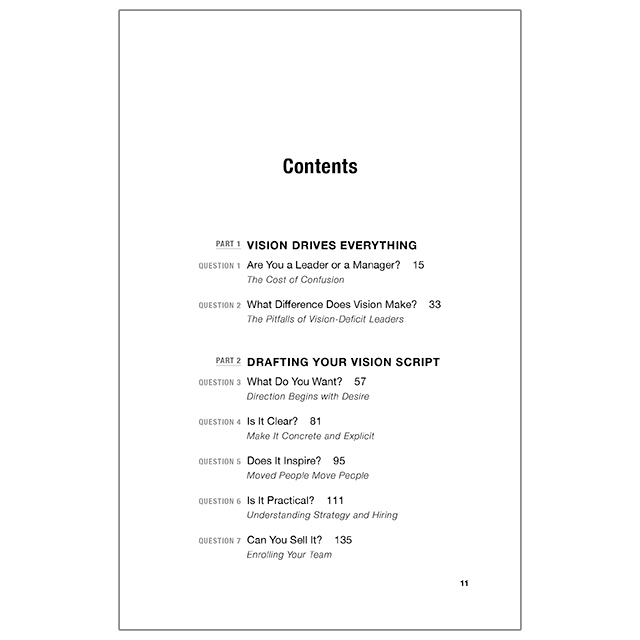 Contents

PART 1 VISION DRIVES EVERYTHING

QUESTION 1 Are You a Leader or a Manager? 15
The Cost of Confusion

QUESTION 2 What Difference Does Vision Make? 33
The Pitfalls of Vision-Deficit Leaders

PART 2 DRAFTING YOUR VISION SCRIPT

QUESTION 3 What Do You Want? 57
Direction Begins with Desire

QUESTION 4 Is It Clear? 81
Make It Concrete and Explicit

QUESTION 5 Does It Inspire? 95
Moved People Move People

QUESTION 6 Is It Practical? 111
Understanding Strategy and Hiring

QUESTION 7 Can You Sell It? 135
Enrolling Your Team

11